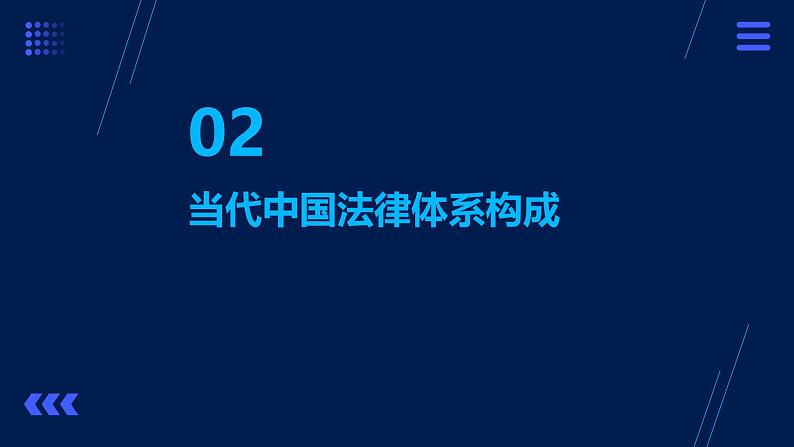 02

当代中国法律体系构成